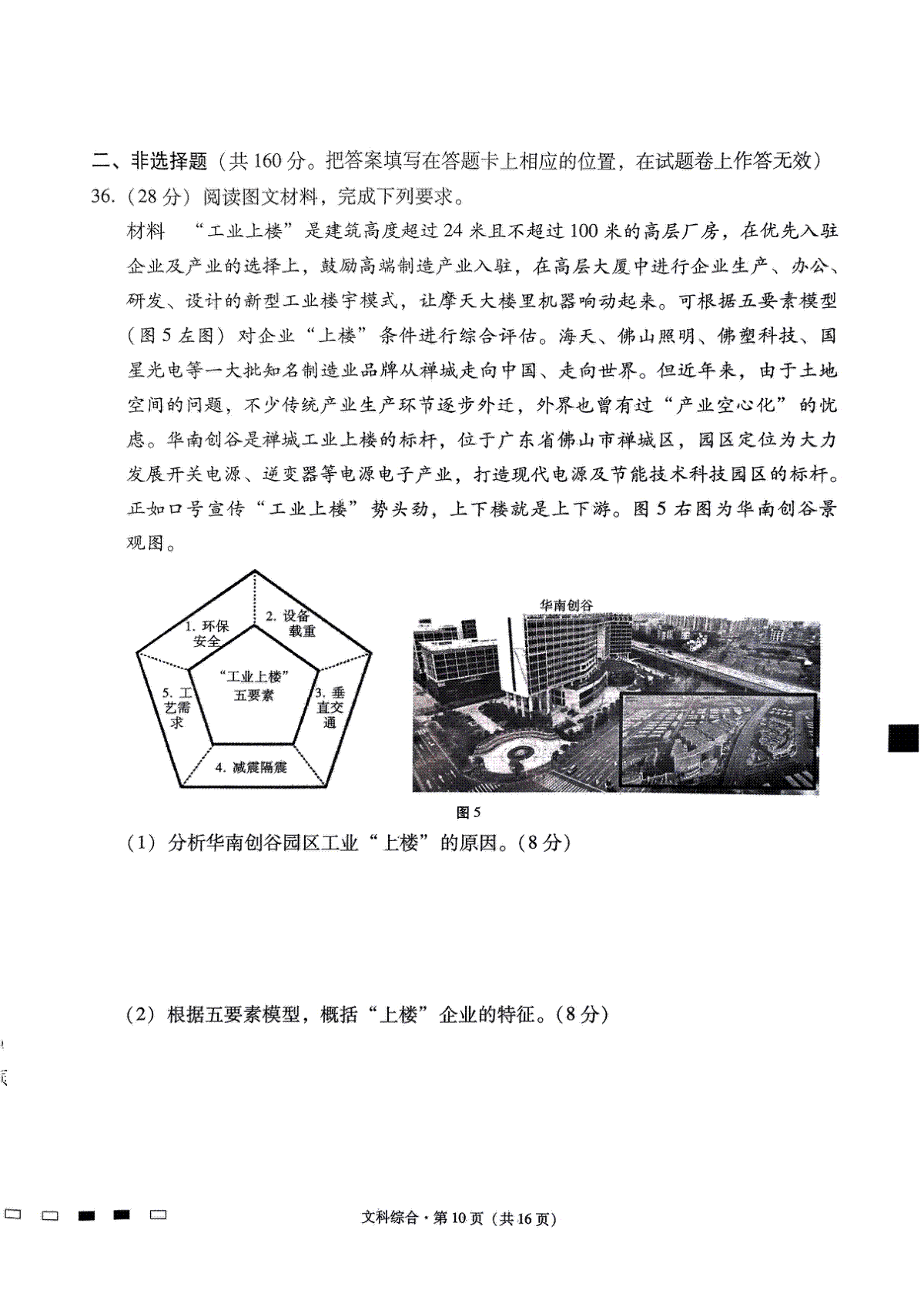 二、非选择题（共160分。把答案填写在答题卡上相应的位置，在试题卷上作答无效）

36.（28分）阅读图文材料，完成下列要求。

材料　“工业上楼”是建筑高度超过24米且不超过100米的高层厂房，在优先入驻企业及产业的选择上，鼓励高端制造产业入驻，在高层大厦中进行企业生产、办公、研发、设计的新型工业楼宇模式，让摩天大楼里机器响动起来。可根据五要素模型（图5左图）对企业“上楼”条件进行综合评估。海天、佛山照明、佛塑科技、国星光电等一大批知名制造业品牌从禅城走向中国、走向世界。但近年来，由于土地空间的问题，不少传统产业生产环节逐步外迁，外界也曾有过“产业空心化”的忧虑。华南创谷是禅城工业上楼的标杆，位于广东省佛山市禅城区，园区定位为大力发展开关电源、逆变器等电源电子产业，打造现代电源及节能技术科技园区的标杆。正如口号宣传“工业上楼”势头劲，上下楼就是上下游。图5右图为华南创谷景观图。

1. 环保安全
2. 设备载重
3. 垂直交通
4. 减震隔震
5. 工艺需求
“工业上楼”五要素

华南创谷

图5

（1）分析华南创谷园区工业“上楼”的原因。（8分）

（2）根据五要素模型，概括“上楼”企业的特征。（8分）

文科综合·第10页（共16页）